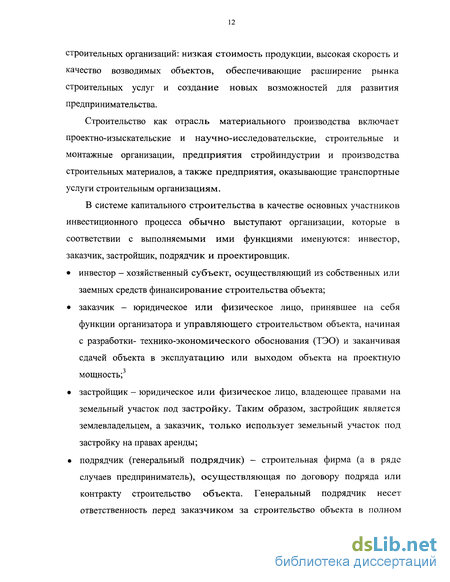 12

строительных организаций: низкая стоимость продукции, высокая скорость и качество возводимых объектов, обеспечивающие расширение рынка строительных услуг и создание новых возможностей для развития предпринимательства.

Строительство как отрасль материального производства включает проектно-изыскательские и научно-исследовательские, строительные и монтажные организации, предприятия стройиндустрии и производства строительных материалов, а также предприятия, оказывающие транспортные услуги строительным организациям.

В системе капитального строительства в качестве основных участников инвестиционного процесса обычно выступают организации, которые в соответствии с выполняемыми ими функциями именуются: инвестор, заказчик, застройщик, подрядчик и проектировщик.

• инвестор – хозяйственный субъект, осуществляющий из собственных или заемных средств финансирование строительства объекта;

• заказчик – юридическое или физическое лицо, принявшее на себя функции организатора и управляющего строительством объекта, начиная с разработки- технико-экономического обоснования (ТЭО) и заканчивая сдачей объекта в эксплуатацию или выходом объекта на проектную мощность;$^3$

• застройщик – юридическое или физическое лицо, владеющее правами на земельный участок под застройку. Таким образом, застройщик является землевладельцем, а заказчик, только использует земельный участок под застройку на правах аренды;

• подрядчик (генеральный подрядчик) – строительная фирма (а в ряде случаев предприниматель), осуществляющая по договору подряда или контракту строительство объекта. Генеральный подрядчик несет ответственность перед заказчиком за строительство объекта в полном

dsLib.net
библиотека диссертаций